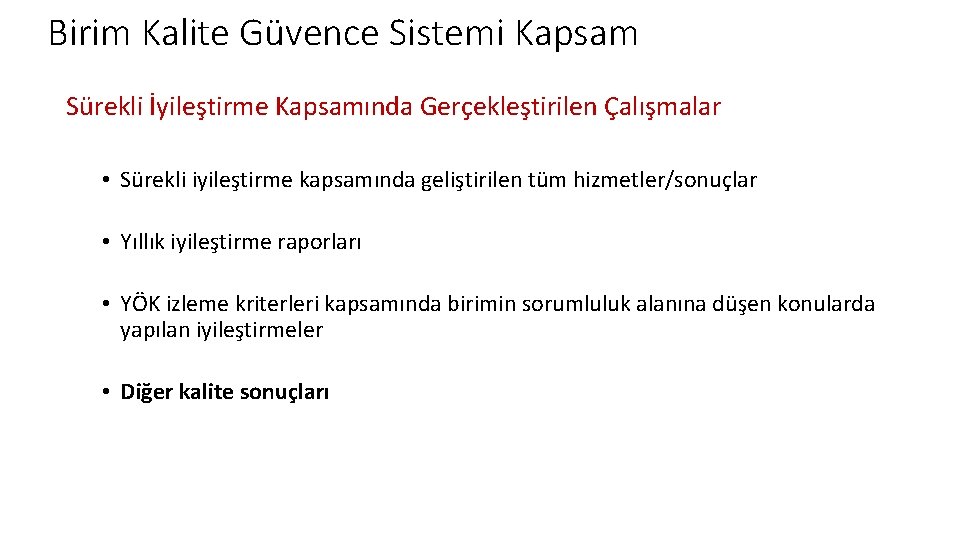 Birim Kalite Güvence Sistemi Kapsam

Sürekli İyileştirme Kapsamında Gerçekleştirilen Çalışmalar

• Sürekli iyileştirme kapsamında geliştirilen tüm hizmetler/sonuçlar

• Yıllık iyileştirme raporları

• YÖK izleme kriterleri kapsamında birimin sorumluluk alanına düşen konularda yapılan iyileştirmeler

• Diğer kalite sonuçları